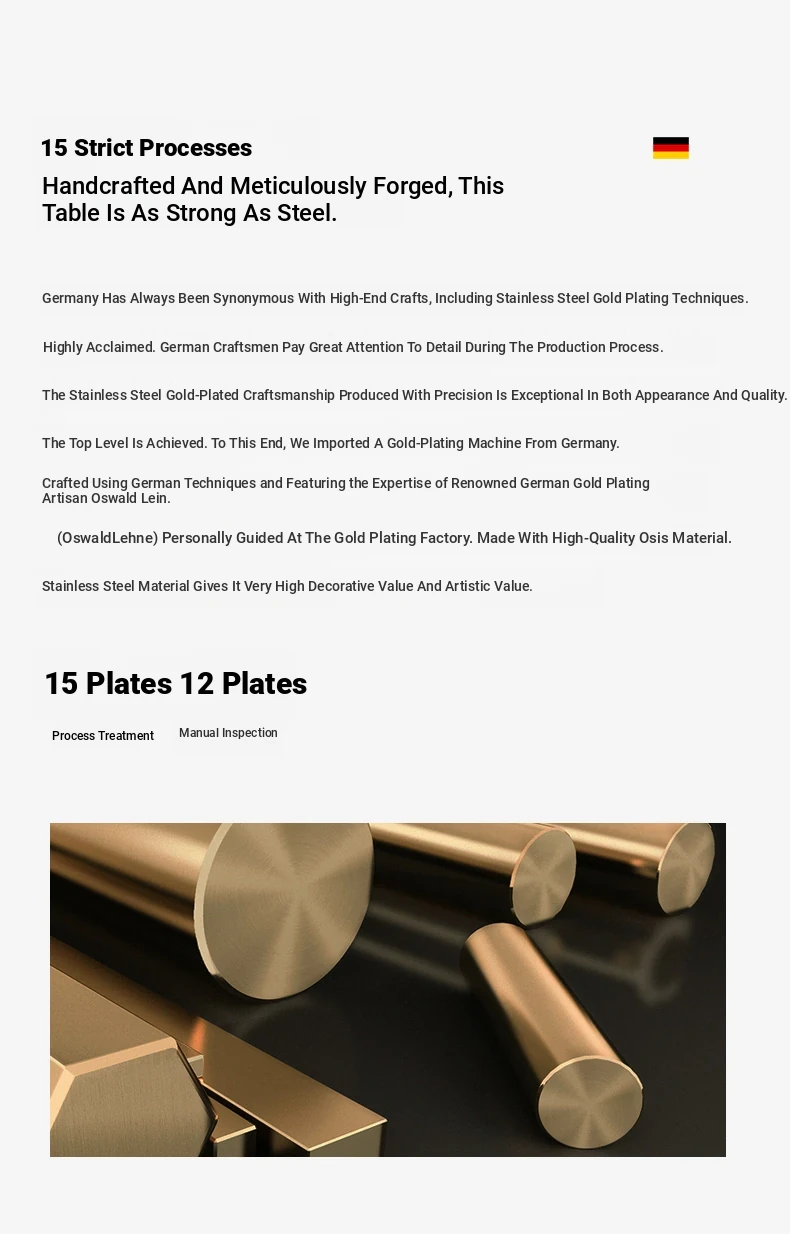 15 Strict Processes

Handcrafted And Meticulously Forged, This Table Is As Strong As Steel.

Germany Has Always Been Synonymous With High-End Crafts, Including Stainless Steel Gold Plating Techniques.

Highly Acclaimed. German Craftsmen Pay Great Attention To Detail During The Production Process.

The Stainless Steel Gold-Plated Craftsmanship Produced With Precision Is Exceptional In Both Appearance And Quality.

The Top Level Is Achieved. To This End, We Imported A Gold-Plating Machine From Germany.

Crafted Using German Techniques and Featuring the Expertise of Renowned German Gold Plating Artisan Oswald Lein.

(OswaldLehne) Personally Guided At The Gold Plating Factory. Made With High-Quality Osis Material.

Stainless Steel Material Gives It Very High Decorative Value And Artistic Value.

15 Plates 12 Plates

Process Treatment

Manual Inspection